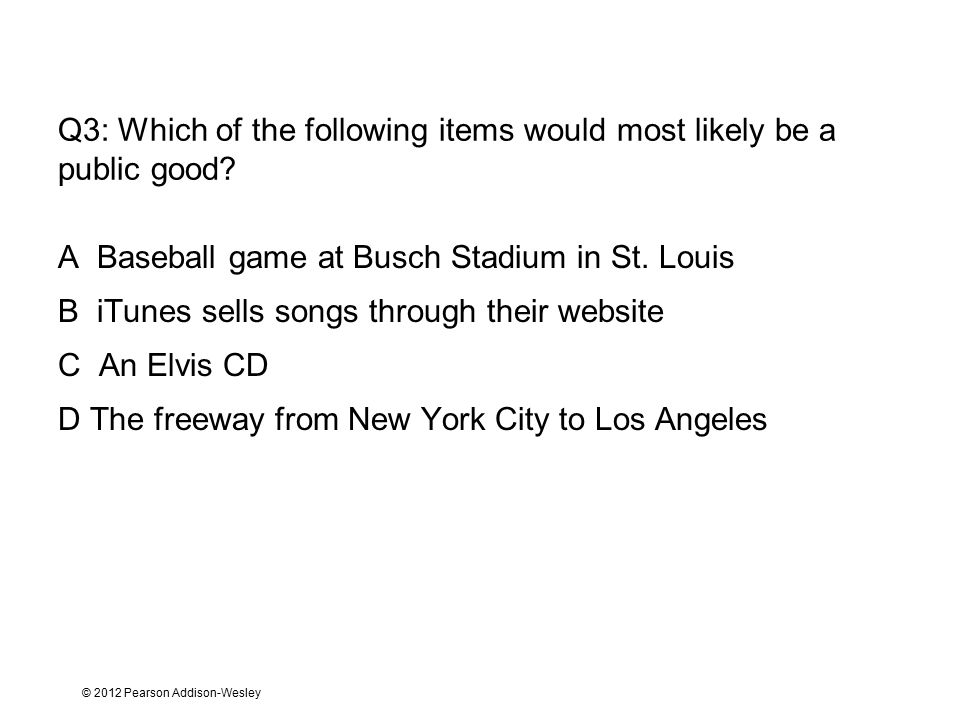 Q3: Which of the following items would most likely be a public good?

A Baseball game at Busch Stadium in St. Louis

B iTunes sells songs through their website

C An Elvis CD

D The freeway from New York City to Los Angeles

© 2012 Pearson Addison-Wesley